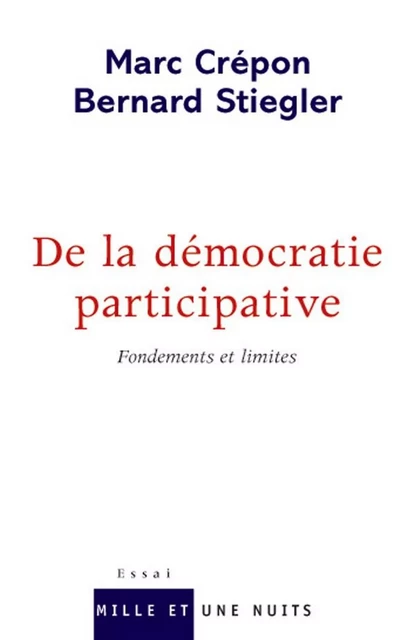 Marc Crépon
Bernard Stiegler

De la démocratie participative

Fondements et limites

Essai

MILLE ET UNE NUITS